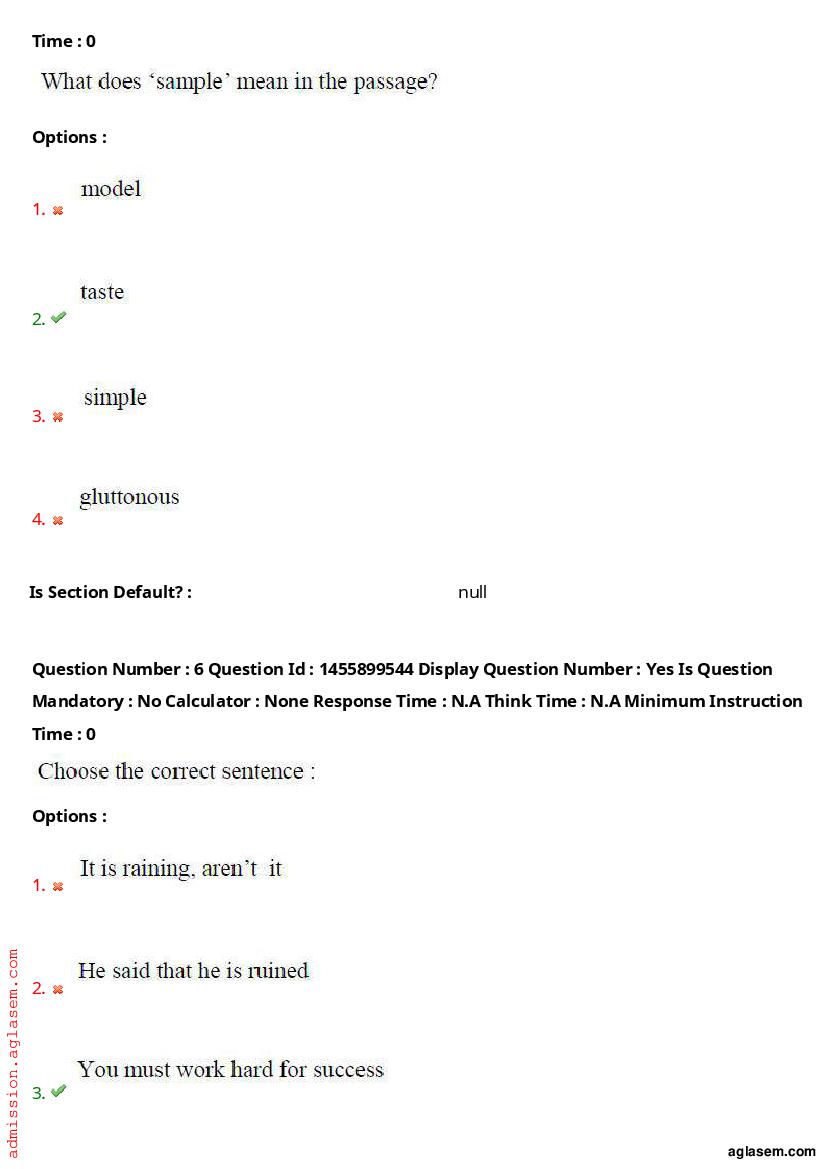 Time : 0

What does ‘sample’ mean in the passage?

Options :

1. model

2. taste

3. simple

4. gluttonous

Is Section Default? : null

Question Number : 6 Question Id : 1455899544 Display Question Number : Yes Is Question Mandatory : No Calculator : None Response Time : N.A Think Time : N.A Minimum Instruction Time : 0

Choose the correct sentence :

Options :

1. It is raining, aren’t it

2. He said that he is ruined

3. You must work hard for success

admission.aglasem.com

aglasem.com